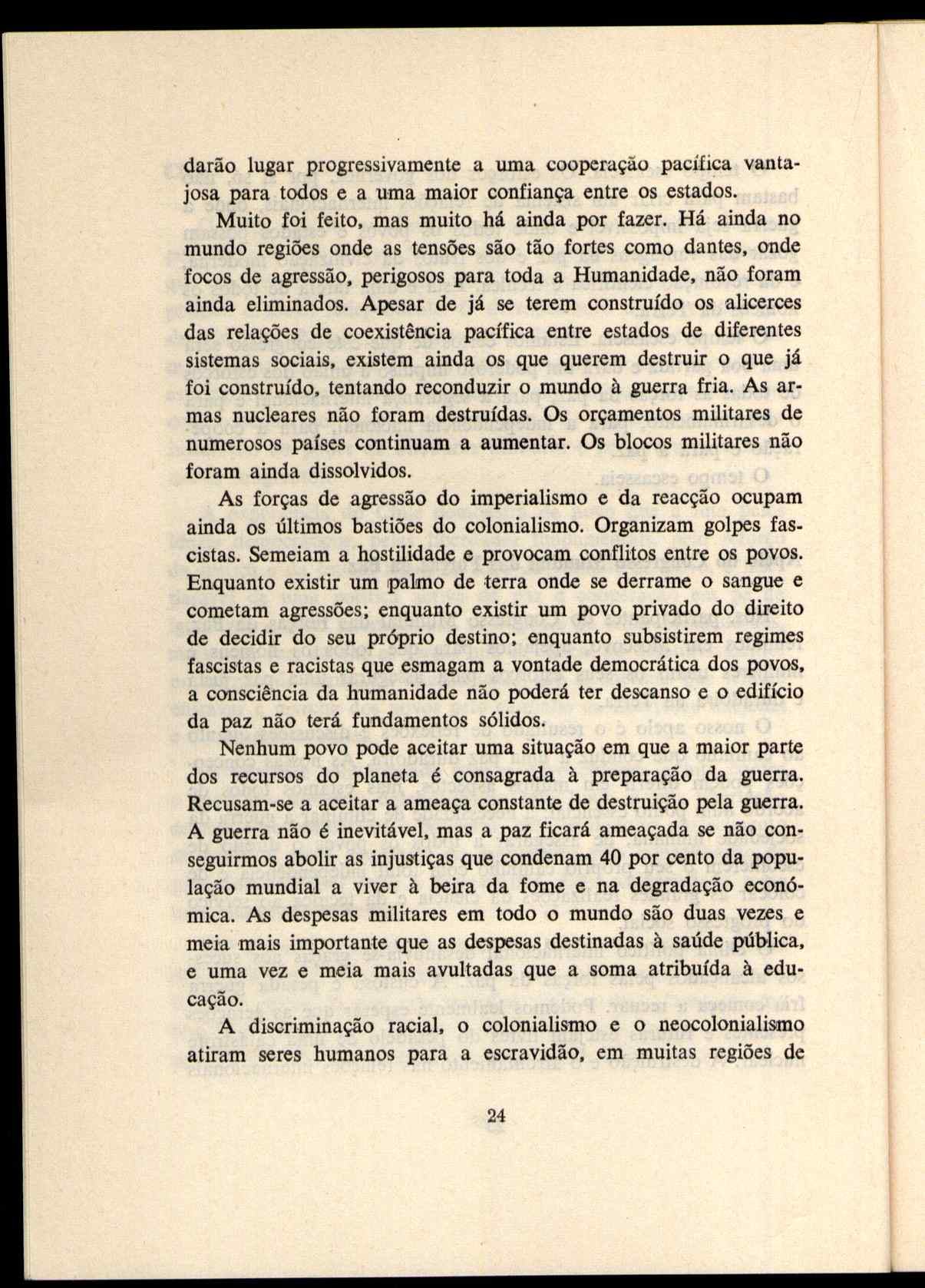 darão lugar progressivamente a uma cooperação pacífica vantajosa para todos e a uma maior confiança entre os estados.

Muito foi feito, mas muito há ainda por fazer. Há ainda no mundo regiões onde as tensões são tão fortes como dantes, onde focos de agressão, perigosos para toda a Humanidade, não foram ainda eliminados. Apesar de já se terem construído os alicerces das relações de coexistência pacífica entre estados de diferentes sistemas sociais, existem ainda os que querem destruir o que já foi construído, tentando reconduzir o mundo à guerra fria. As armas nucleares não foram destruídas. Os orçamentos militares de numerosos países continuam a aumentar. Os blocos militares não foram ainda dissolvidos.

As forças de agressão do imperialismo e da reacção ocupam ainda os últimos bastiões do colonialismo. Organizam golpes fascistas. Semeiam a hostilidade e provocam conflitos entre os povos. Enquanto existir um palmo de terra onde se derrame o sangue e cometam agressões; enquanto existir um povo privado do direito de decidir do seu próprio destino; enquanto subsistirem regimes fascistas e racistas que esmagam a vontade democrática dos povos, a consciência da humanidade não poderá ter descanso e o edifício da paz não terá fundamentos sólidos.

Nenhum povo pode aceitar uma situação em que a maior parte dos recursos do planeta é consagrada à preparação da guerra. Recusam-se a aceitar a ameaça constante de destruição pela guerra. A guerra não é inevitável, mas a paz ficará ameaçada se não conseguirmos abolir as injustiças que condenam 40 por cento da população mundial a viver à beira da fome e na degradação económica. As despesas militares em todo o mundo são duas vezes e meia mais importante que as despesas destinadas à saúde pública, e uma vez e meia mais avultadas que a soma atribuída à educação.

A discriminação racial, o colonialismo e o neocolonialismo atiram seres humanos para a escravidão, em muitas regiões de

24